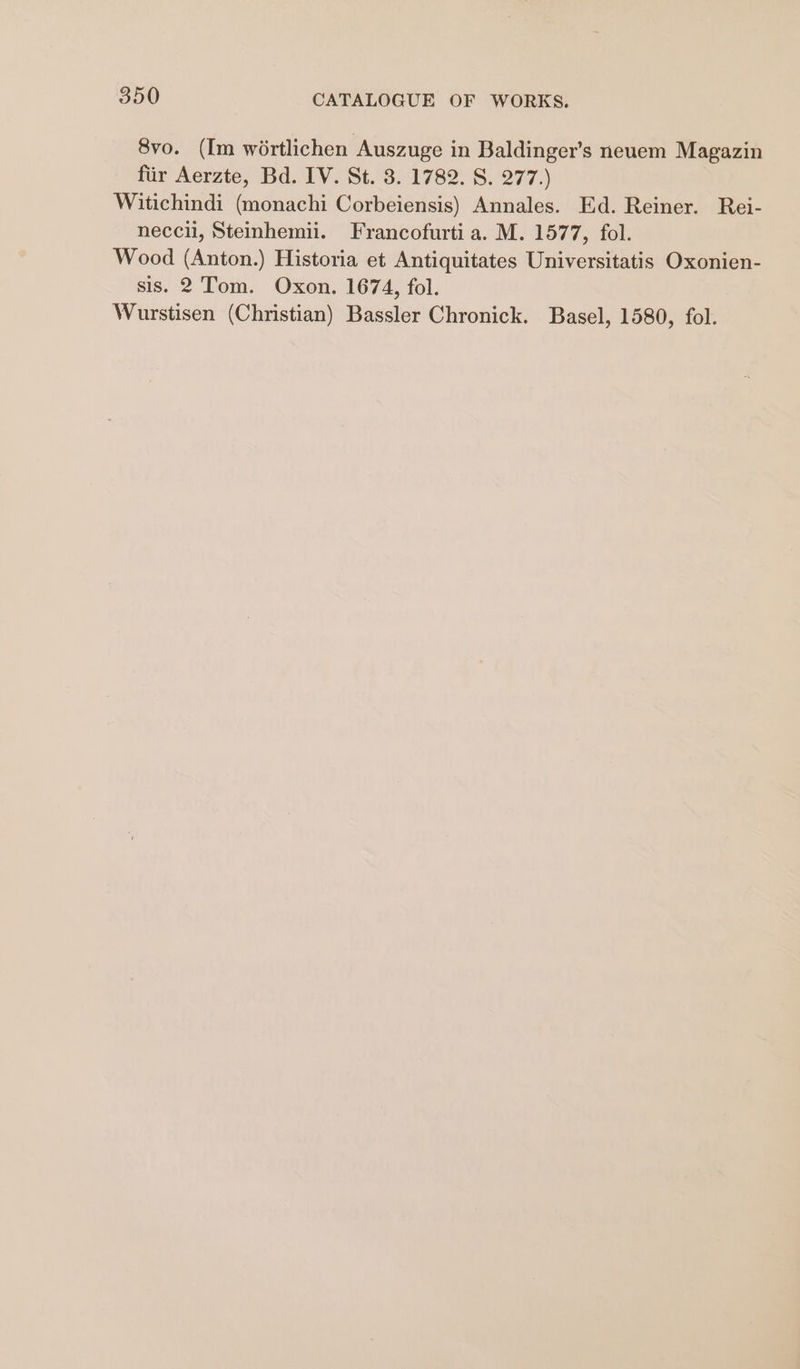 350 CATALOGUE OF WORKS.

8vo. (Im wörtlichen Auszuge in Baldinger's neuem Magazin für Aerzte, Bd. IV. St. 3. 1782. S. 277.)

Witichindi (monachi Corbeiensis) Annales. Ed. Reiner. Reineccii, Steinhemii. Francofurti a. M. 1577, fol.

Wood (Anton.) Historia et Antiquitates Universitatis Oxoniensis. 2 Tom. Oxon. 1674, fol.

Wurstisen (Christian) Bassler Chronick. Basel, 1580, fol.